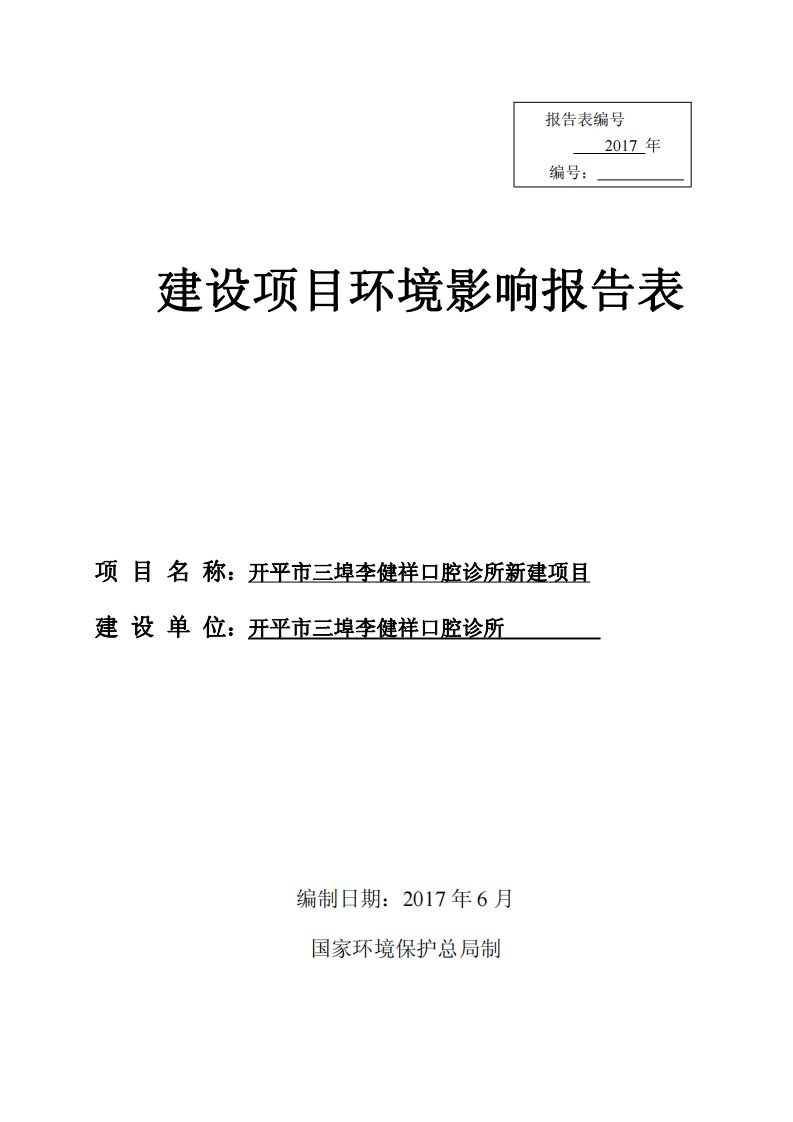 报告表编号

2017 年

编号：

建设项目环境影响报告表

项 目 名 称：开平市三埠李健祥口腔诊所新建项目

建 设 单 位：开平市三埠李健祥口腔诊所

编制日期：2017 年 6 月

国家环境保护总局制